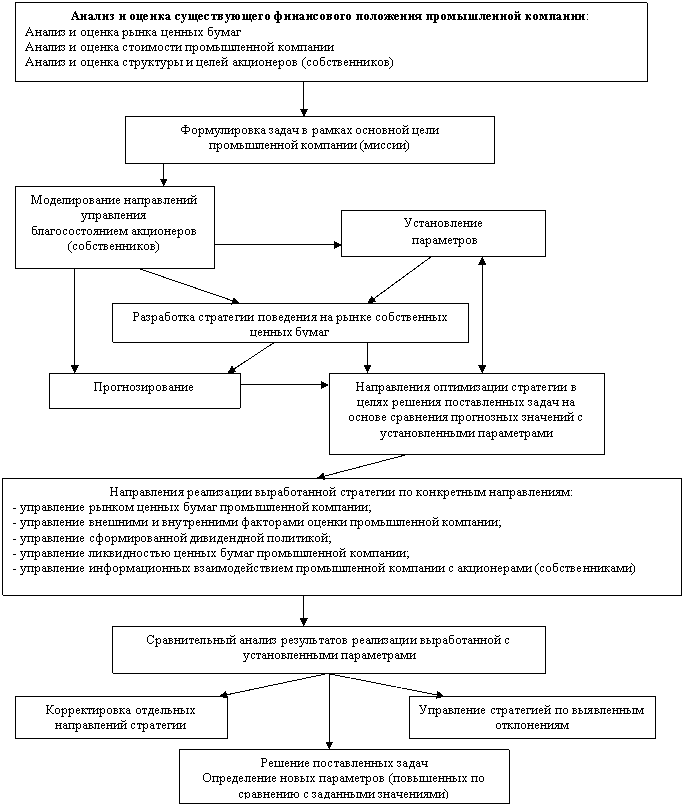 Анализ и оценка существующего финансового положения промышленной компании:
Анализ и оценка рынка ценных бумаг
Анализ и оценка стоимости промышленной компании
Анализ и оценка структуры и целей акционеров (собственников)

Формулировка задач в рамках основной цели промышленной компании (миссии)

Моделирование направлений управления благосостоянием акционеров (собственников)

Установление параметров

Разработка стратегии поведения на рынке собственных ценных бумаг

Прогнозирование

Направления оптимизации стратегии в целях решения поставленных задач на основе сравнения прогнозных значений с установленными параметрами

Направления реализации выработанной стратегии по конкретным направлениям:
- управление рынком ценных бумаг промышленной компании;
- управление внешними и внутренними факторами оценки промышленной компании;
- управление сформированной дивидендной политикой;
- управление ликвидностью ценных бумаг промышленной компании;
- управление информационных взаимодействием промышленной компании с акционерами (собственниками)

Сравнительный анализ результатов реализации выработанной с установленными параметрами

Корректировка отдельных направлений стратегии

Управление стратегией по выявленным отклонениям

Решение поставленных задач
Определение новых параметров (повышенных по сравнению с заданными значениями)